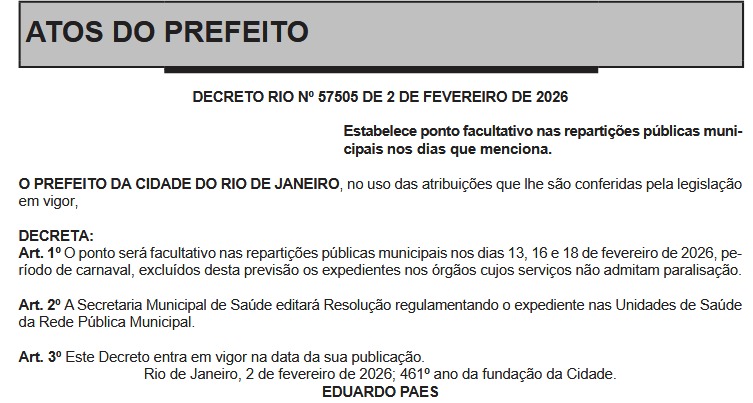 ATOS DO PREFEITO

DECRETO RIO Nº 57505 DE 2 DE FEVEREIRO DE 2026

Estabelece ponto facultativo nas repartições públicas municipais nos dias que menciona.

O PREFEITO DA CIDADE DO RIO DE JANEIRO, no uso das atribuições que lhe são conferidas pela legislação em vigor,

DECRETA:
Art. 1º O ponto será facultativo nas repartições públicas municipais nos dias 13, 16 e 18 de fevereiro de 2026, período de carnaval, excluídos desta previsão os expedientes nos órgãos cujos serviços não admitam paralisação.

Art. 2º A Secretaria Municipal de Saúde editará Resolução regulamentando o expediente nas Unidades de Saúde da Rede Pública Municipal.

Art. 3º Este Decreto entra em vigor na data da sua publicação.
Rio de Janeiro, 2 de fevereiro de 2026; 461º ano da fundação da Cidade.
EDUARDO PAES